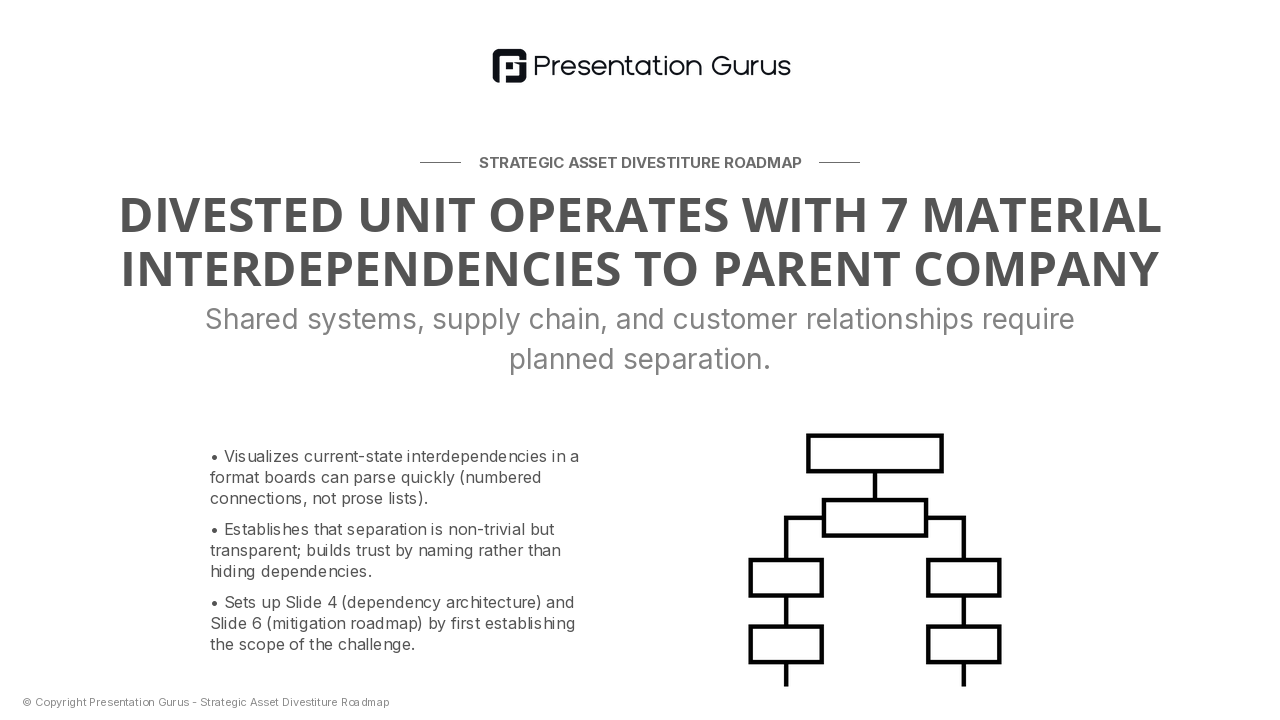 Presentation Gurus

STRATEGIC ASSET DIVESTITURE ROADMAP

DIVESTED UNIT OPERATES WITH 7 MATERIAL INTERDEPENDENCIES TO PARENT COMPANY

Shared systems, supply chain, and customer relationships require planned separation.

• Visualizes current-state interdependencies in a format boards can parse quickly (numbered connections, not prose lists).

• Establishes that separation is non-trivial but transparent; builds trust by naming rather than hiding dependencies.

• Sets up Slide 4 (dependency architecture) and Slide 6 (mitigation roadmap) by first establishing the scope of the challenge.

© Copyright Presentation Gurus - Strategic Asset Divestiture Roadmap